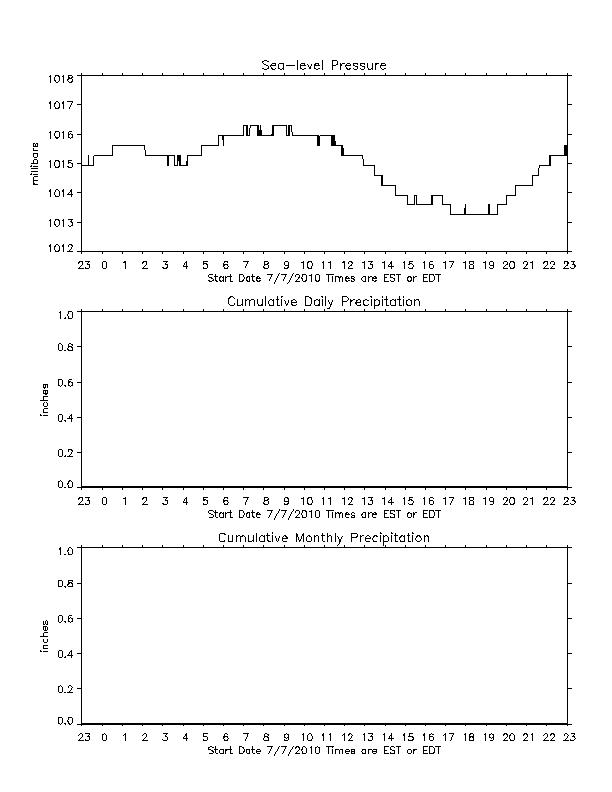 Sea-level Pressure

millibars

1018
1017
1016
1015
1014
1013
1012

23 0 1 2 3 4 5 6 7 8 9 10 11 12 13 14 15 16 17 18 19 20 21 22 23
Start Date 7/7/2010 Times are EST or EDT

Cumulative Daily Precipitation

inches

1.0
0.8
0.6
0.4
0.2
0.0

23 0 1 2 3 4 5 6 7 8 9 10 11 12 13 14 15 16 17 18 19 20 21 22 23
Start Date 7/7/2010 Times are EST or EDT

Cumulative Monthly Precipitation

inches

1.0
0.8
0.6
0.4
0.2
0.0

23 0 1 2 3 4 5 6 7 8 9 10 11 12 13 14 15 16 17 18 19 20 21 22 23
Start Date 7/7/2010 Times are EST or EDT